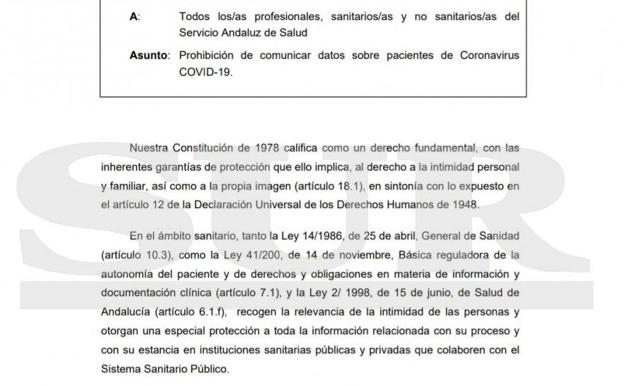 A: Todos los/as profesionales, sanitarios/as y no sanitarios/as del Servicio Andaluz de Salud

Asunto: Prohibición de comunicar datos sobre pacientes de Coronavirus COVID-19.

Nuestra Constitución de 1978 califica como un derecho fundamental, con las inherentes garantías de protección que ello implica, al derecho a la intimidad personal y familiar, así como a la propia imagen (artículo 18.1), en sintonía con lo expuesto en el artículo 12 de la Declaración Universal de los Derechos Humanos de 1948.

En el ámbito sanitario, tanto la Ley 14/1986, de 25 de abril, General de Sanidad (artículo 10.3), como la Ley 41/200, de 14 de noviembre, Básica reguladora de la autonomía del paciente y de derechos y obligaciones en materia de información y documentación clínica (artículo 7.1), y la Ley 2/ 1998, de 15 de junio, de Salud de Andalucía (artículo 6.1.f), recogen la relevancia de la intimidad de las personas y otorgan una especial protección a toda la información relacionada con su proceso y con su estancia en instituciones sanitarias públicas y privadas que colaboren con el Sistema Sanitario Público.

SUR